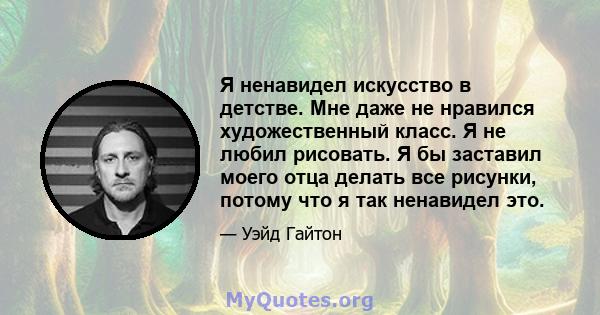 Я ненавидел искусство в детстве. Мне даже не нравился художественный класс. Я не любил рисовать. Я бы заставил моего отца делать все рисунки, потому что я так ненавидел это.

— Уэйд Гайтон

MyQuotes.org